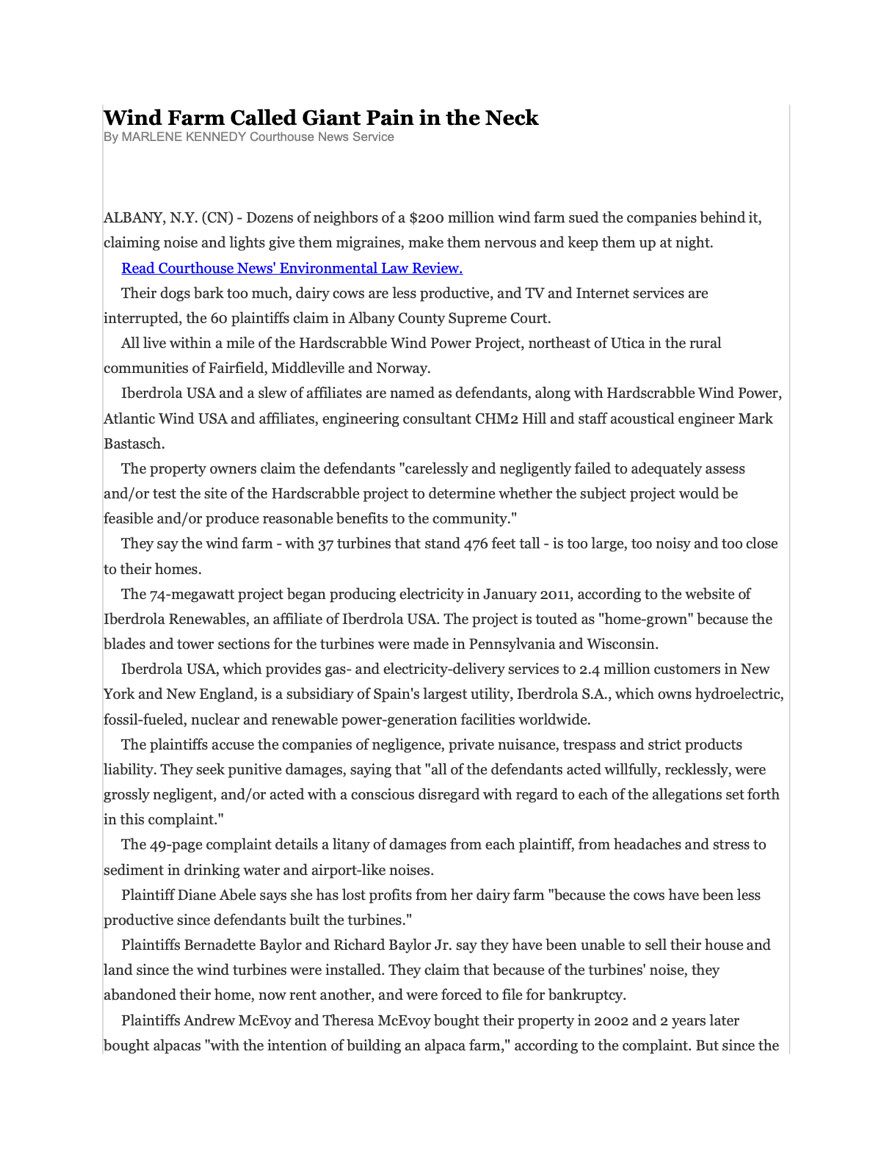 Wind Farm Called Giant Pain in the Neck
By MARLENE KENNEDY Courthouse News Service

ALBANY, N.Y. (CN) - Dozens of neighbors of a $200 million wind farm sued the companies behind it, claiming noise and lights give them migraines, make them nervous and keep them up at night.

Read Courthouse News' Environmental Law Review.

Their dogs bark too much, dairy cows are less productive, and TV and Internet services are interrupted, the 60 plaintiffs claim in Albany County Supreme Court.

All live within a mile of the Hardscrabble Wind Power Project, northeast of Utica in the rural communities of Fairfield, Middleville and Norway.

Iberdrola USA and a slew of affiliates are named as defendants, along with Hardscrabble Wind Power, Atlantic Wind USA and affiliates, engineering consultant CHM2 Hill and staff acoustical engineer Mark Bastasch.

The property owners claim the defendants "carelessly and negligently failed to adequately assess and/or test the site of the Hardscrabble project to determine whether the subject project would be feasible and/or produce reasonable benefits to the community."

They say the wind farm - with 37 turbines that stand 476 feet tall - is too large, too noisy and too close to their homes.

The 74-megawatt project began producing electricity in January 2011, according to the website of Iberdrola Renewables, an affiliate of Iberdrola USA. The project is touted as "home-grown" because the blades and tower sections for the turbines were made in Pennsylvania and Wisconsin.

Iberdrola USA, which provides gas- and electricity-delivery services to 2.4 million customers in New York and New England, is a subsidiary of Spain's largest utility, Iberdrola S.A., which owns hydroelectric, fossil-fueled, nuclear and renewable power-generation facilities worldwide.

The plaintiffs accuse the companies of negligence, private nuisance, trespass and strict products liability. They seek punitive damages, saying that "all of the defendants acted willfully, recklessly, were grossly negligent, and/or acted with a conscious disregard with regard to each of the allegations set forth in this complaint."

The 49-page complaint details a litany of damages from each plaintiff, from headaches and stress to sediment in drinking water and airport-like noises.

Plaintiff Diane Abele says she has lost profits from her dairy farm "because the cows have been less productive since defendants built the turbines."

Plaintiffs Bernadette Baylor and Richard Baylor Jr. say they have been unable to sell their house and land since the wind turbines were installed. They claim that because of the turbines' noise, they abandoned their home, now rent another, and were forced to file for bankruptcy.

Plaintiffs Andrew McEvoy and Theresa McEvoy bought their property in 2002 and 2 years later bought alpacas "with the intention of building an alpaca farm," according to the complaint. But since the